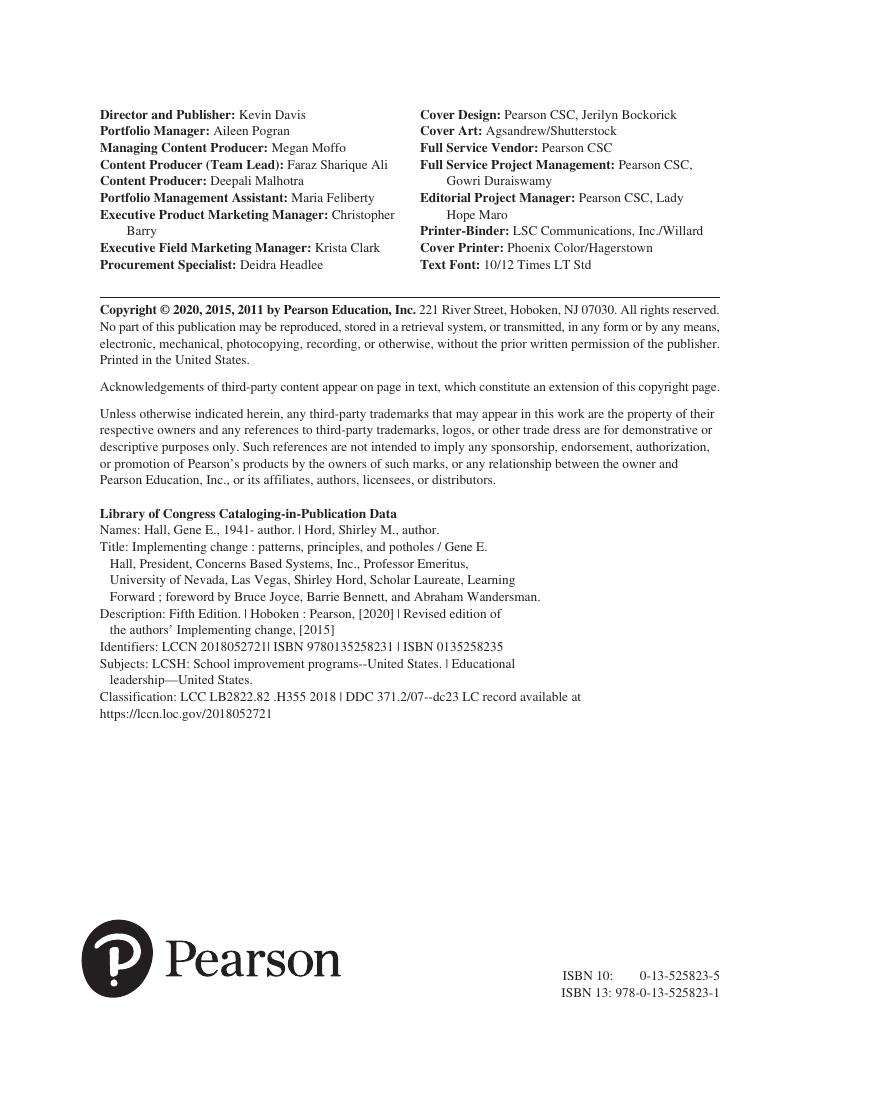 Director and Publisher: Kevin Davis
Portfolio Manager: Aileen Pogran
Managing Content Producer: Megan Moffo
Content Producer (Team Lead): Faraz Sharique Ali
Content Producer: Deepali Malhotra
Portfolio Management Assistant: Maria Feliberty
Executive Product Marketing Manager: Christopher Barry
Executive Field Marketing Manager: Krista Clark
Procurement Specialist: Deidra Headlee

Cover Design: Pearson CSC, Jerilyn Bockorick
Cover Art: Agsandrew/Shutterstock
Full Service Vendor: Pearson CSC
Full Service Project Management: Pearson CSC, Gowri Duraiswamy
Editorial Project Manager: Pearson CSC, Lady Hope Maro
Printer-Binder: LSC Communications, Inc./Willard
Cover Printer: Phoenix Color/Hagerstown
Text Font: 10/12 Times LT Std

Copyright © 2020, 2015, 2011 by Pearson Education, Inc. 221 River Street, Hoboken, NJ 07030. All rights reserved. No part of this publication may be reproduced, stored in a retrieval system, or transmitted, in any form or by any means, electronic, mechanical, photocopying, recording, or otherwise, without the prior written permission of the publisher. Printed in the United States.

Acknowledgements of third-party content appear on page in text, which constitute an extension of this copyright page.

Unless otherwise indicated herein, any third-party trademarks that may appear in this work are the property of their respective owners and any references to third-party trademarks, logos, or other trade dress are for demonstrative or descriptive purposes only. Such references are not intended to imply any sponsorship, endorsement, authorization, or promotion of Pearson's products by the owners of such marks, or any relationship between the owner and Pearson Education, Inc., or its affiliates, authors, licensees, or distributors.

Library of Congress Cataloging-in-Publication Data
Names: Hall, Gene E., 1941- author. | Hord, Shirley M., author.
Title: Implementing change : patterns, principles, and potholes / Gene E. Hall, President, Concerns Based Systems, Inc., Professor Emeritus, University of Nevada, Las Vegas, Shirley Hord, Scholar Laureate, Learning Forward ; foreword by Bruce Joyce, Barrie Bennett, and Abraham Wandersman.
Description: Fifth Edition. | Hoboken : Pearson, [2020] | Revised edition of the authors' Implementing change, [2015]
Identifiers: LCCN 2018052721| ISBN 9780135258231 | ISBN 0135258235
Subjects: LCSH: School improvement programs--United States. | Educational leadership—United States.
Classification: LCC LB2822.82 .H355 2018 | DDC 371.2/07--dc23 LC record available at https://lccn.loc.gov/2018052721

Pearson

ISBN 10: 0-13-525823-5
ISBN 13: 978-0-13-525823-1